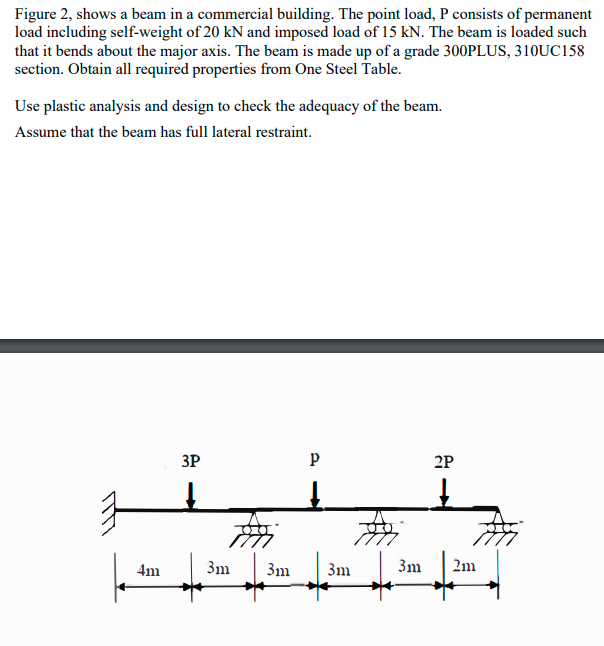 Figure 2, shows a beam in a commercial building. The point load, P consists of permanent load including self-weight of 20 kN and imposed load of 15 kN. The beam is loaded such that it bends about the major axis. The beam is made up of a grade 300PLUS, 310UC158 section. Obtain all required properties from One Steel Table.

Use plastic analysis and design to check the adequacy of the beam.

Assume that the beam has full lateral restraint.

3P
P
2P

4m
3m
3m
3m
3m
2m